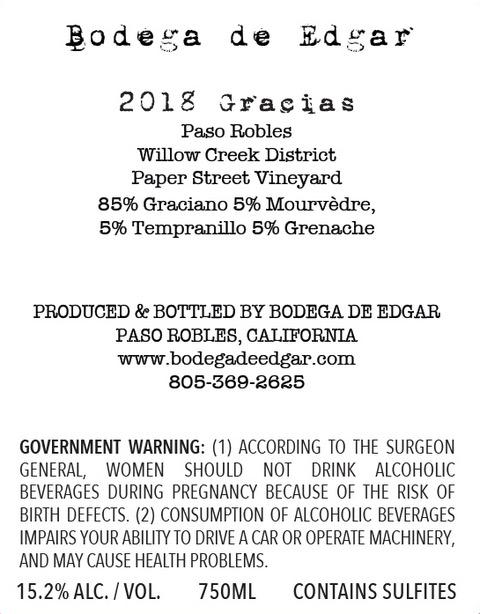 Bodega de Edgar

2018 Gracias

Paso Robles
Willow Creek District
Paper Street Vineyard
85% Graciano 5% Mourvèdre,
5% Tempranillo 5% Grenache

PRODUCED & BOTTLED BY BODEGA DE EDGAR
PASO ROBLES, CALIFORNIA
www.bodegadeedgar.com
805-369-2625

GOVERNMENT WARNING: (1) ACCORDING TO THE SURGEON GENERAL, WOMEN SHOULD NOT DRINK ALCOHOLIC BEVERAGES DURING PREGNANCY BECAUSE OF THE RISK OF BIRTH DEFECTS. (2) CONSUMPTION OF ALCOHOLIC BEVERAGES IMPAIRS YOUR ABILITY TO DRIVE A CAR OR OPERATE MACHINERY, AND MAY CAUSE HEALTH PROBLEMS.

15.2% ALC. / VOL.   750ML   CONTAINS SULFITES